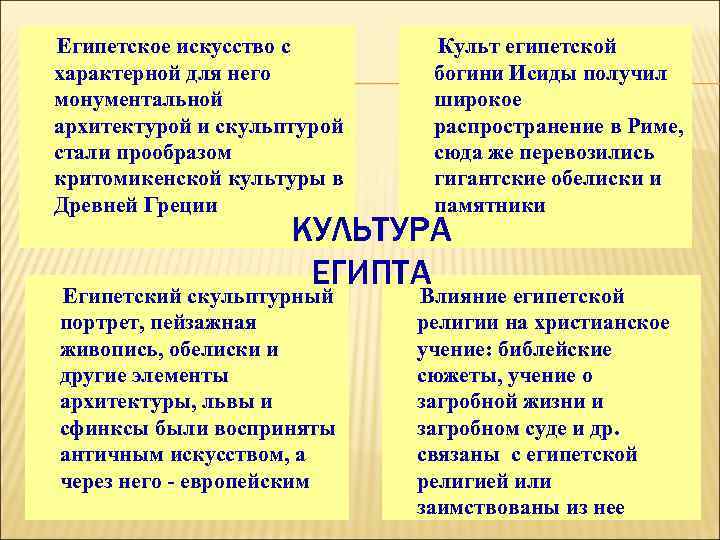 Египетское искусство с характерной для него монументальной архитектурой и скульптурой стали прообразом критомикенской культуры в Древней Греции

Культ египетской богини Исиды получил широкое распространение в Риме, сюда же перевозились гигантские обелиски и памятники

КУЛЬТУРА ЕГИПТА

Египетский скульптурный портрет, пейзажная живопись, обелиски и другие элементы архитектуры, львы и сфинксы были восприняты античным искусством, а через него - европейским

Влияние египетской религии на христианское учение: библейские сюжеты, учение о загробной жизни и загробном суде и др. связаны с египетской религией или заимствованы из нее